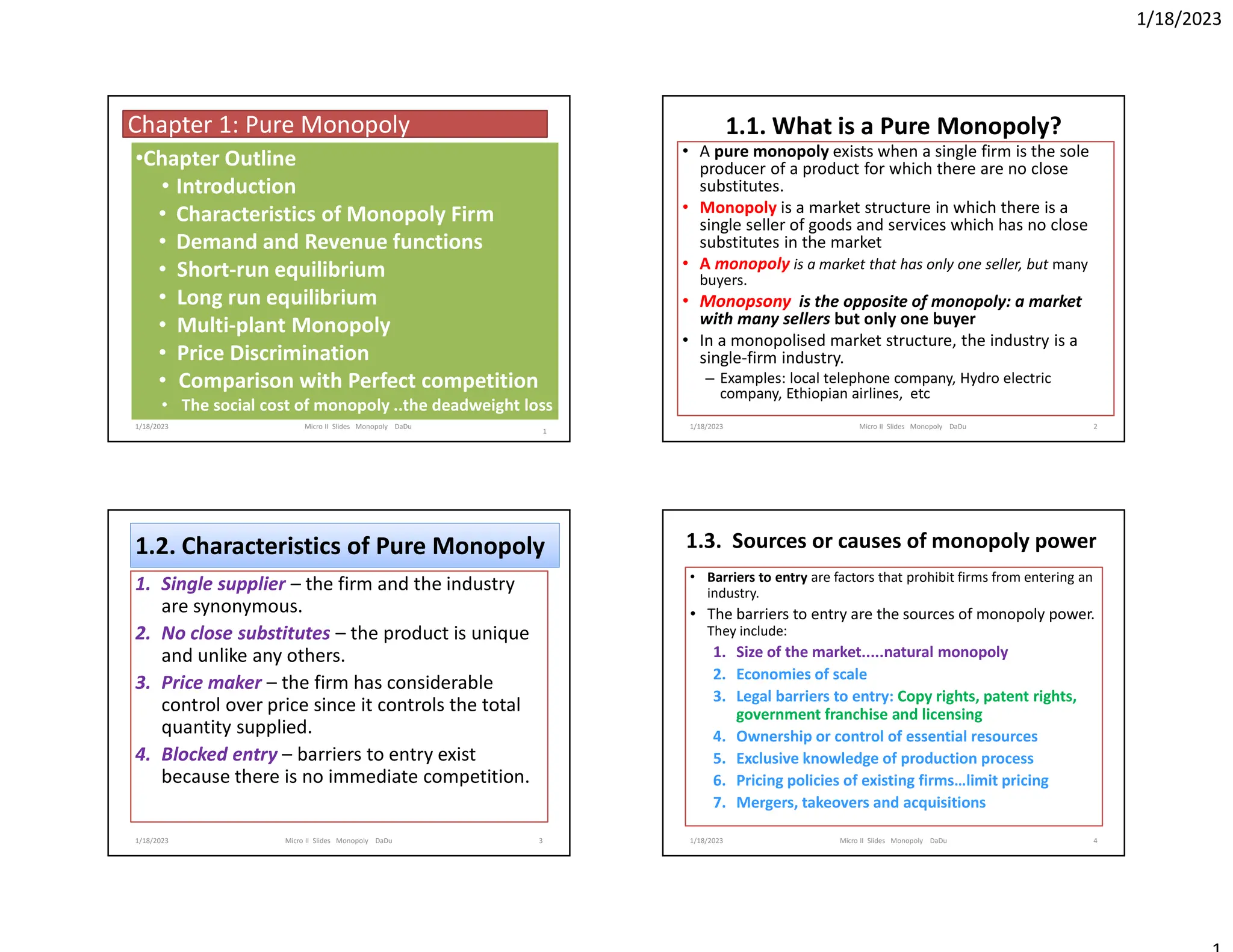 1/18/2023

Chapter 1: Pure Monopoly

•Chapter Outline
• Introduction
• Characteristics of Monopoly Firm
• Demand and Revenue functions
• Short-run equilibrium
• Long run equilibrium
• Multi-plant Monopoly
• Price Discrimination
• Comparison with Perfect competition
• The social cost of monopoly ..the deadweight loss

1/18/2023 Micro II Slides Monopoly DaDu 1

1.1. What is a Pure Monopoly?

• A pure monopoly exists when a single firm is the sole producer of a product for which there are no close substitutes.
• Monopoly is a market structure in which there is a single seller of goods and services which has no close substitutes in the market
• A monopoly is a market that has only one seller, but many buyers.
• Monopsony is the opposite of monopoly: a market with many sellers but only one buyer
• In a monopolised market structure, the industry is a single-firm industry.
– Examples: local telephone company, Hydro electric company, Ethiopian airlines, etc

1/18/2023 Micro II Slides Monopoly DaDu 2

1.2. Characteristics of Pure Monopoly

1. Single supplier – the firm and the industry are synonymous.
2. No close substitutes – the product is unique and unlike any others.
3. Price maker – the firm has considerable control over price since it controls the total quantity supplied.
4. Blocked entry – barriers to entry exist because there is no immediate competition.

1/18/2023 Micro II Slides Monopoly DaDu 3

1.3. Sources or causes of monopoly power

• Barriers to entry are factors that prohibit firms from entering an industry.
• The barriers to entry are the sources of monopoly power. They include:
1. Size of the market.....natural monopoly
2. Economies of scale
3. Legal barriers to entry: Copy rights, patent rights, government franchise and licensing
4. Ownership or control of essential resources
5. Exclusive knowledge of production process
6. Pricing policies of existing firms...limit pricing
7. Mergers, takeovers and acquisitions

1/18/2023 Micro II Slides Monopoly DaDu 4

1